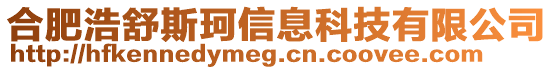 合肥浩舒斯珂信息科技有限公司
http://hfkennedymeg.cn.coovee.com